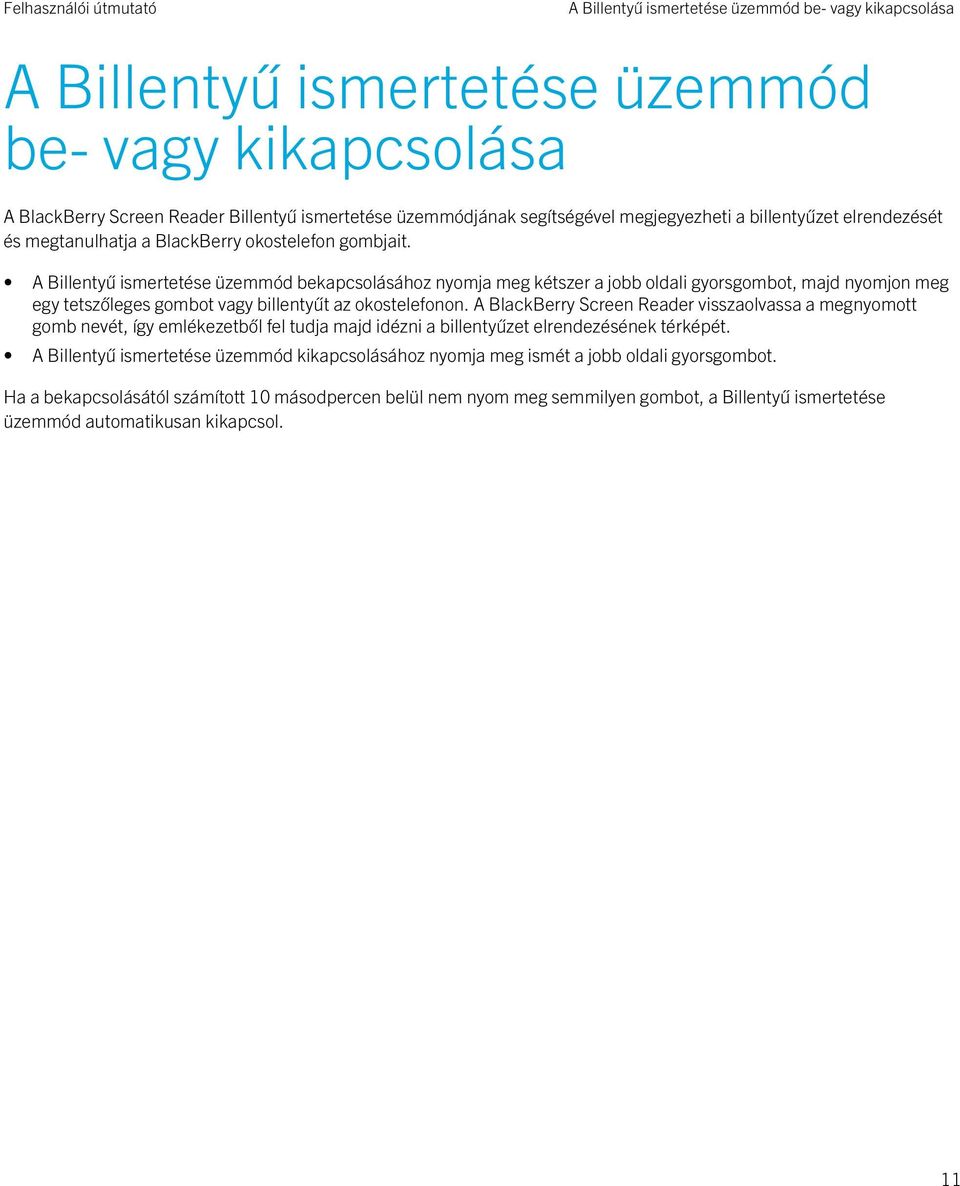 Felhasználói útmutató

A Billentyű ismertetése üzemmód be- vagy kikapcsolása

A Billentyű ismertetése üzemmód be- vagy kikapcsolása

A BlackBerry Screen Reader Billentyű ismertetése üzemmódjának segítségével megjegyezheti a billentyűzet elrendezését és megtanulhatja a BlackBerry okostelefon gombjait.

• A Billentyű ismertetése üzemmód bekapcsolásához nyomja meg kétszer a jobb oldali gyorsgombot, majd nyomjon meg egy tetszőleges gombot vagy billentyűt az okostelefonon. A BlackBerry Screen Reader visszaolvassa a megnyomott gomb nevét, így emlékezetből fel tudja majd idézni a billentyűzet elrendezésének térképét.
• A Billentyű ismertetése üzemmód kikapcsolásához nyomja meg ismét a jobb oldali gyorsgombot.

Ha a bekapcsolásától számított 10 másodpercen belül nem nyom meg semmilyen gombot, a Billentyű ismertetése üzemmód automatikusan kikapcsol.

11